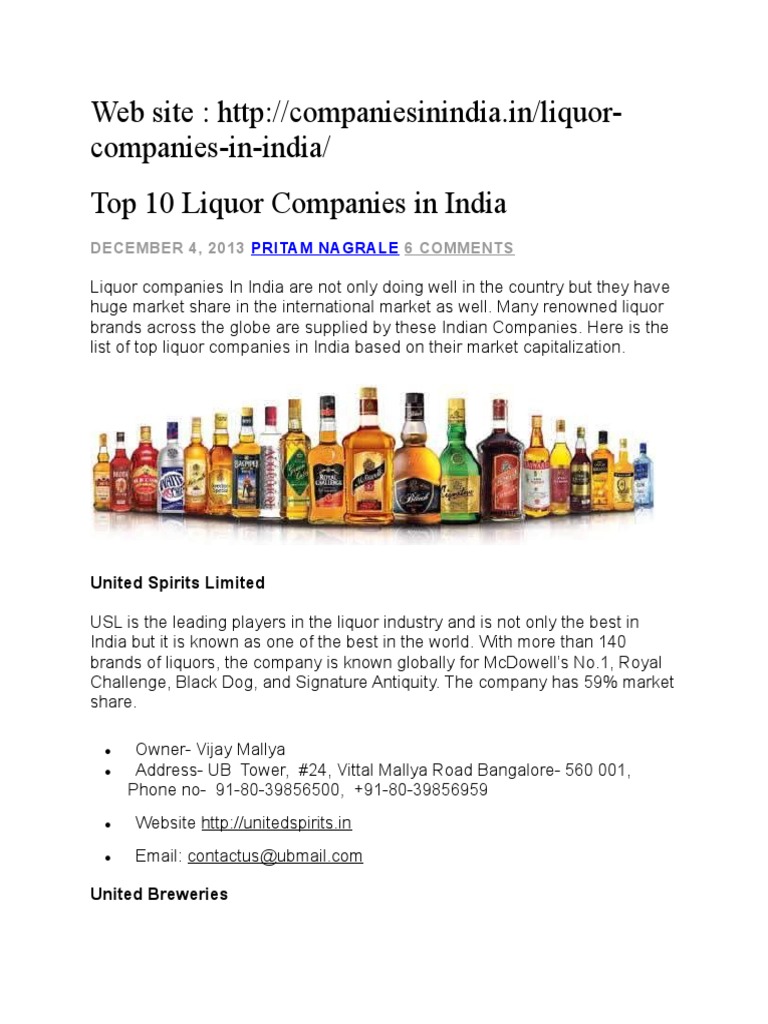 Web site : http://companiesinindia.in/liquor-companies-in-india/

Top 10 Liquor Companies in India

DECEMBER 4, 2013 PRITAM NAGRALE 6 COMMENTS

Liquor companies In India are not only doing well in the country but they have huge market share in the international market as well. Many renowned liquor brands across the globe are supplied by these Indian Companies. Here is the list of top liquor companies in India based on their market capitalization.

United Spirits Limited

USL is the leading players in the liquor industry and is not only the best in India but it is known as one of the best in the world. With more than 140 brands of liquors, the company is known globally for McDowell's No.1, Royal Challenge, Black Dog, and Signature Antiquity. The company has 59% market share.

• Owner- Vijay Mallya
• Address- UB Tower, #24, Vittal Mallya Road Bangalore- 560 001, Phone no- 91-80-39856500, +91-80-39856959
• Website http://unitedspirits.in
• Email: contactus@ubmail.com

United Breweries